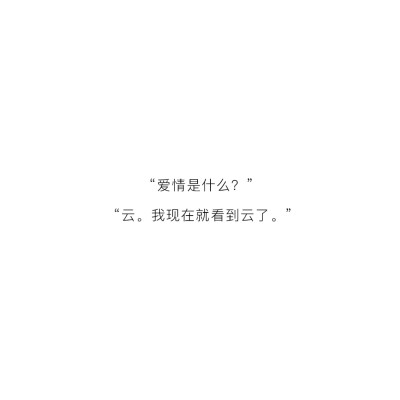 “爱情是什么？”

“云。我现在就看到云了。”